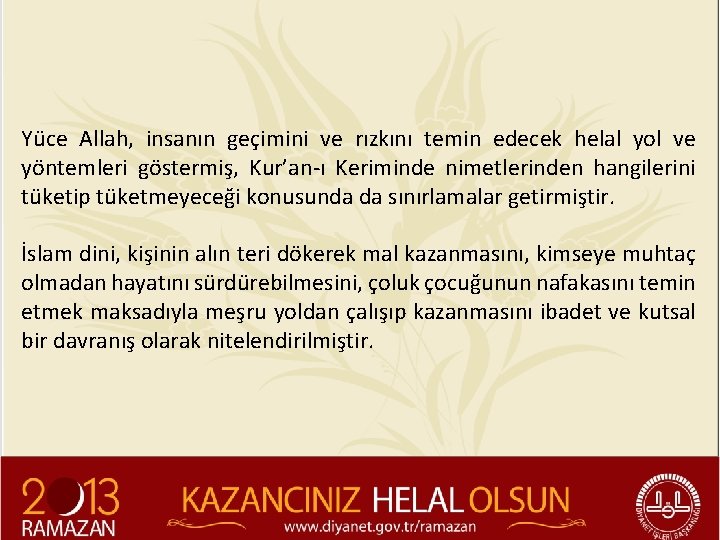 Yüce Allah, insanın geçimini ve rızkını temin edecek helal yol ve yöntemleri göstermiş, Kur'an-ı Keriminde nimetlerinden hangilerini tüketip tüketmeyeceği konusunda da sınırlamalar getirmiştir.

İslam dini, kişinin alın teri dökerek mal kazanmasını, kimseye muhtaç olmadan hayatını sürdürebilmesini, çoluk çocuğunun nafakasını temin etmek maksadıyla meşru yoldan çalışıp kazanmasını ibadet ve kutsal bir davranış olarak nitelendirilmiştir.

2013 RAMAZAN

KAZANCINIZ HELAL OLSUN

www.diyanet.gov.tr/ramazan

DİYANET İŞLERİ BAŞKANLIĞI